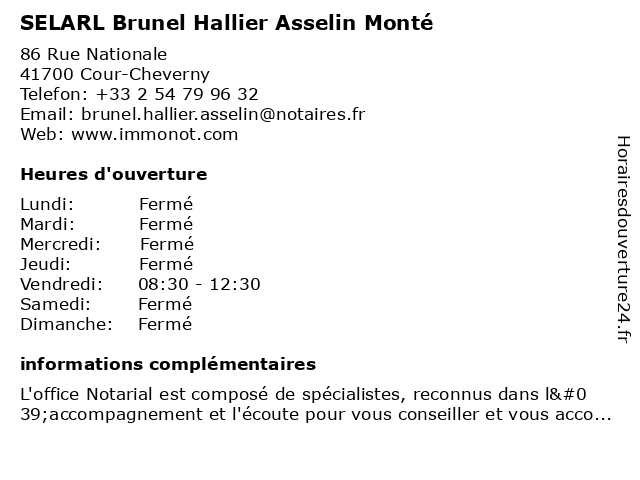 SELARL Brunel Hallier Asselin Monté

86 Rue Nationale
41700 Cour-Cheverny
Telefon: +33 2 54 79 96 32
Email: brunel.hallier.asselin@notaires.fr
Web: www.immonot.com

Heures d'ouverture

Lundi: Fermé
Mardi: Fermé
Mercredi: Fermé
Jeudi: Fermé
Vendredi: 08:30 - 12:30
Samedi: Fermé
Dimanche: Fermé

informations complémentaires

L'office Notarial est composé de spécialistes, reconnus dans l&#039;accompagnement et l'écoute pour vous conseiller et vous acco...

Horairesdouverture24.fr